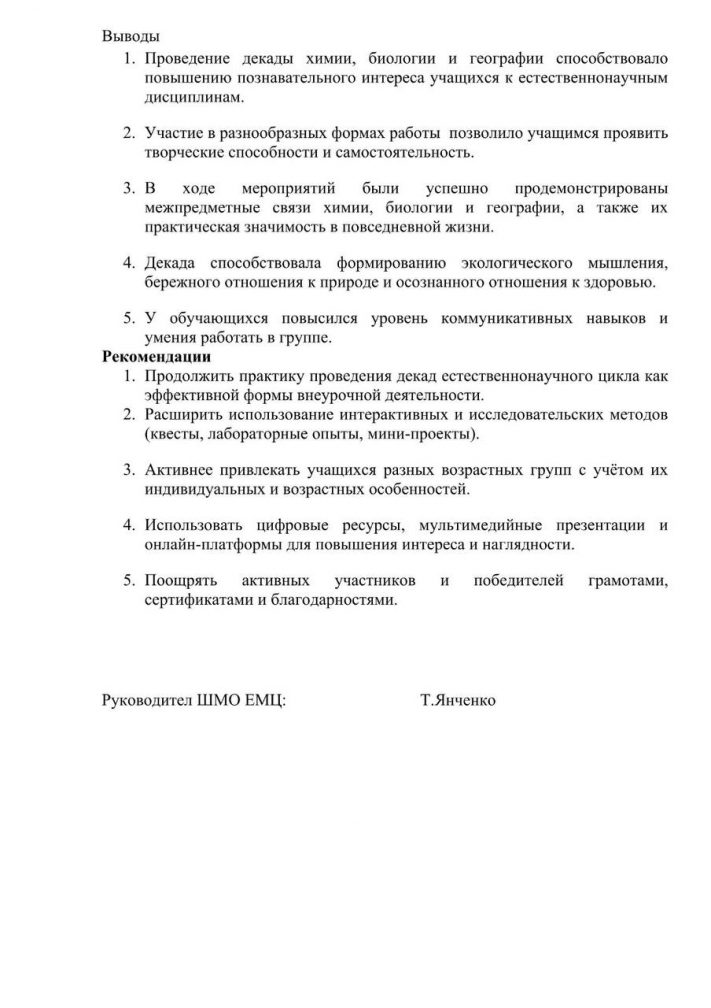 Выводы

1. Проведение декады химии, биологии и географии способствовало повышению познавательного интереса учащихся к естественнонаучным дисциплинам.

2. Участие в разнообразных формах работы позволило учащимся проявить творческие способности и самостоятельность.

3. В ходе мероприятий были успешно продемонстрированы межпредметные связи химии, биологии и географии, а также их практическая значимость в повседневной жизни.

4. Декада способствовала формированию экологического мышления, бережного отношения к природе и осознанного отношения к здоровью.

5. У обучающихся повысился уровень коммуникативных навыков и умения работать в группе.

Рекомендации

1. Продолжить практику проведения декад естественнонаучного цикла как эффективной формы внеурочной деятельности.
2. Расширить использование интерактивных и исследовательских методов (квесты, лабораторные опыты, мини-проекты).

3. Активнее привлекать учащихся разных возрастных групп с учётом их индивидуальных и возрастных особенностей.

4. Использовать цифровые ресурсы, мультимедийные презентации и онлайн-платформы для повышения интереса и наглядности.

5. Поощрять активных участников и победителей грамотами, сертификатами и благодарностями.

Руководител ШМО ЕМЦ: Т.Янченко